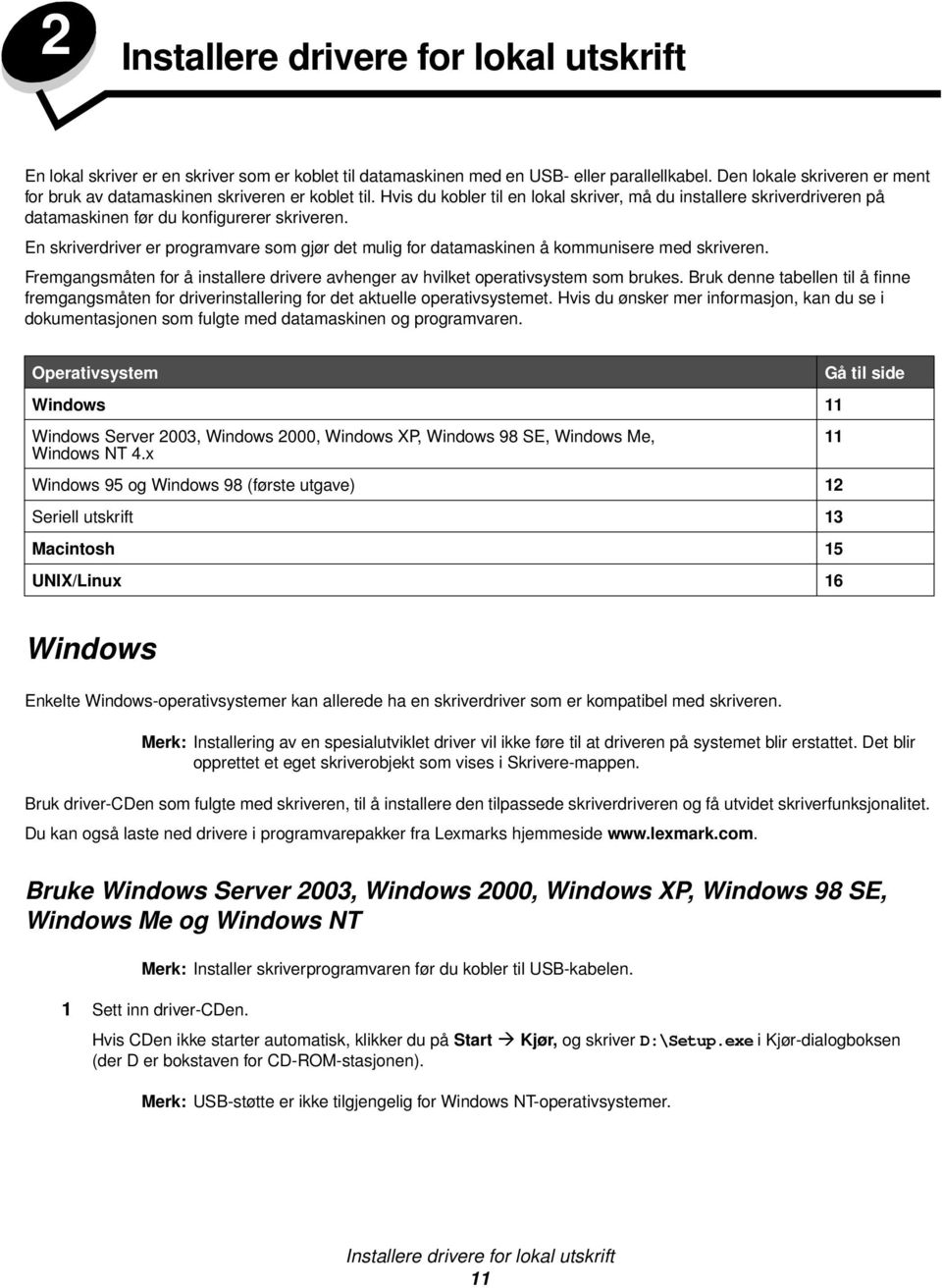 2

Installere drivere for lokal utskrift

En lokal skriver er en skriver som er koblet til datamaskinen med en USB- eller parallellkabel. Den lokale skriveren er ment for bruk av datamaskinen skriveren er koblet til. Hvis du kobler til en lokal skriver, må du installere skriverdriveren på datamaskinen før du konfigurerer skriveren.

En skriverdriver er programvare som gjør det mulig for datamaskinen å kommunisere med skriveren.

Fremgangsmåten for å installere drivere avhenger av hvilket operativsystem som brukes. Bruk denne tabellen til å finne fremgangsmåten for driverinstallering for det aktuelle operativsystemet. Hvis du ønsker mer informasjon, kan du se i dokumentasjonen som fulgte med datamaskinen og programvaren.

| Operativsystem | Gå til side |
|---|---|
| Windows | 11 |
| Windows Server 2003, Windows 2000, Windows XP, Windows 98 SE, Windows Me, Windows NT 4.x | 11 |
| Windows 95 og Windows 98 (første utgave) | 12 |
| Seriell utskrift | 13 |
| Macintosh | 15 |
| UNIX/Linux | 16 |

Windows

Enkelte Windows-operativsystemer kan allerede ha en skriverdriver som er kompatibel med skriveren.

Merk: Installering av en spesialutviklet driver vil ikke føre til at driveren på systemet blir erstattet. Det blir opprettet et eget skriverobjekt som vises i Skrivere-mappen.

Bruk driver-CDen som fulgte med skriveren, til å installere den tilpassede skriverdriveren og få utvidet skriverfunksjonalitet.

Du kan også laste ned drivere i programvarepakker fra Lexmarks hjemmeside www.lexmark.com.

Bruke Windows Server 2003, Windows 2000, Windows XP, Windows 98 SE, Windows Me og Windows NT

Merk: Installer skriverprogramvaren før du kobler til USB-kabelen.

1 Sett inn driver-CDen.

Hvis CDen ikke starter automatisk, klikker du på Start → Kjør, og skriver D:\Setup.exe i Kjør-dialogboksen (der D er bokstaven for CD-ROM-stasjonen).

Merk: USB-støtte er ikke tilgjengelig for Windows NT-operativsystemer.

Installere drivere for lokal utskrift
11